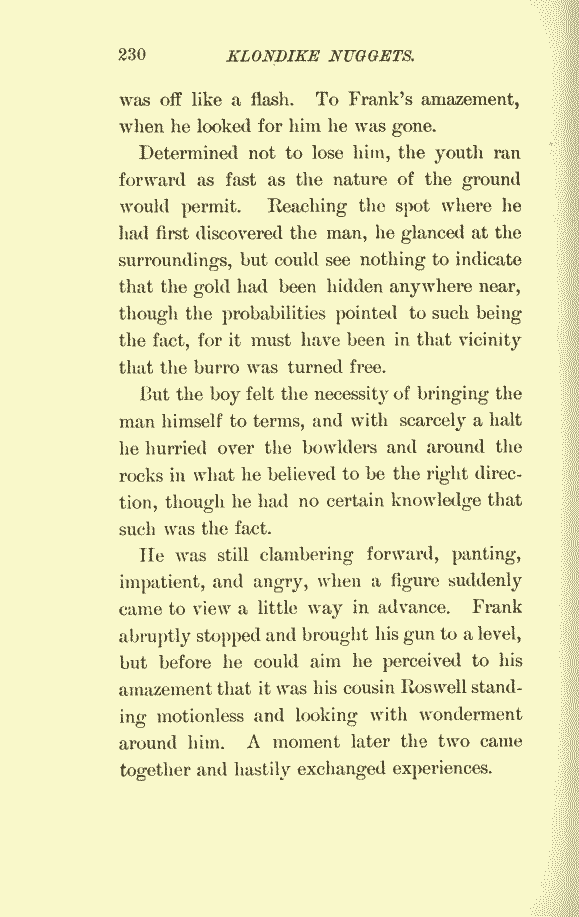 230 KLONDIKE NUGGETS.

was off like a flash. To Frank's amazement, when he looked for him he was gone.

Determined not to lose him, the youth ran forward as fast as the nature of the ground would permit. Reaching the spot where he had first discovered the man, he glanced at the surroundings, but could see nothing to indicate that the gold had been hidden anywhere near, though the probabilities pointed to such being the fact, for it must have been in that vicinity that the burro was turned free.

But the boy felt the necessity of bringing the man himself to terms, and with scarcely a halt he hurried over the bowlders and around the rocks in what he believed to be the right direction, though he had no certain knowledge that such was the fact.

He was still clambering forward, panting, impatient, and angry, when a figure suddenly came to view a little way in advance. Frank abruptly stopped and brought his gun to a level, but before he could aim he perceived to his amazement that it was his cousin Roswell standing motionless and looking with wonderment around him. A moment later the two came together and hastily exchanged experiences.